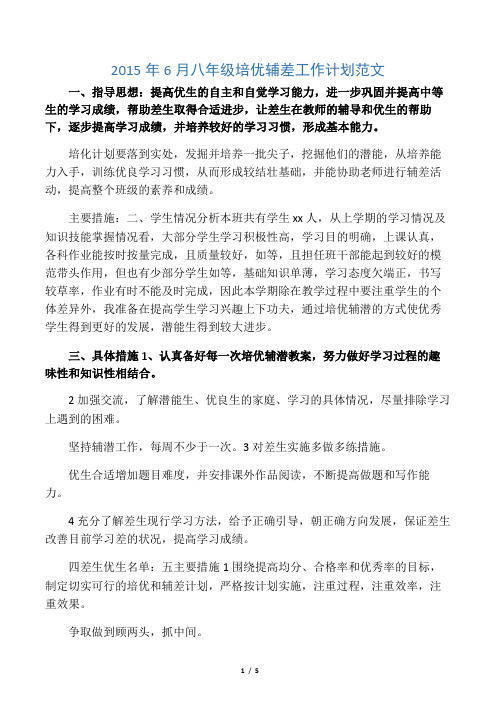 2015 年 6 月八年级培优辅差工作计划范文

一、指导思想：提高优生的自主和自觉学习能力，进一步巩固并提高中等生的学习成绩，帮助差生取得合适进步，让差生在教师的辅导和优生的帮助下，逐步提高学习成绩，并培养较好的学习习惯，形成基本能力。

培化计划要落到实处，发掘并培养一批尖子，挖掘他们的潜能，从培养能力入手，训练优良学习习惯，从而形成较结壮基础，并能协助老师进行辅差活动，提高整个班级的素养和成绩。

主要措施：二、学生情况分析本班共有学生 xx 人，从上学期的学习情况及知识技能掌握情况看，大部分学生学习积极性高，学习目的明确，上课认真，各科作业能按时按量完成，且质量较好，如等，且担任班干部能起到较好的模范带头作用，但也有少部分学生如等，基础知识单薄，学习态度欠端正，书写较草率，作业有时不能及时完成，因此本学期除在教学过程中要注重学生的个体差异外，我准备在提高学生学习兴趣上下功夫，通过培优辅潜的方式使优秀学生得到更好的发展，潜能生得到较大进步。

三、具体措施 1、认真备好每一次培优辅潜教案，努力做好学习过程的趣味性和知识性相结合。

2 加强交流，了解潜能生、优良生的家庭、学习的具体情况，尽量排除学习上遇到的困难。

坚持辅潜工作，每周不少于一次。3 对差生实施多做多练措施。

优生合适增加题目难度，并安排课外作品阅读，不断提高做题和写作能力。

4 充分了解差生现行学习方法，给予正确引导，朝正确方向发展，保证差生改善目前学习差的状况，提高学习成绩。

四差生优生名单：五主要措施 1 围绕提高均分、合格率和优秀率的目标，制定切实可行的培优和辅差计划，严格按计划实施，注重过程，注重效率，注重效果。

争取做到顾两头，抓中间。

1 / 5